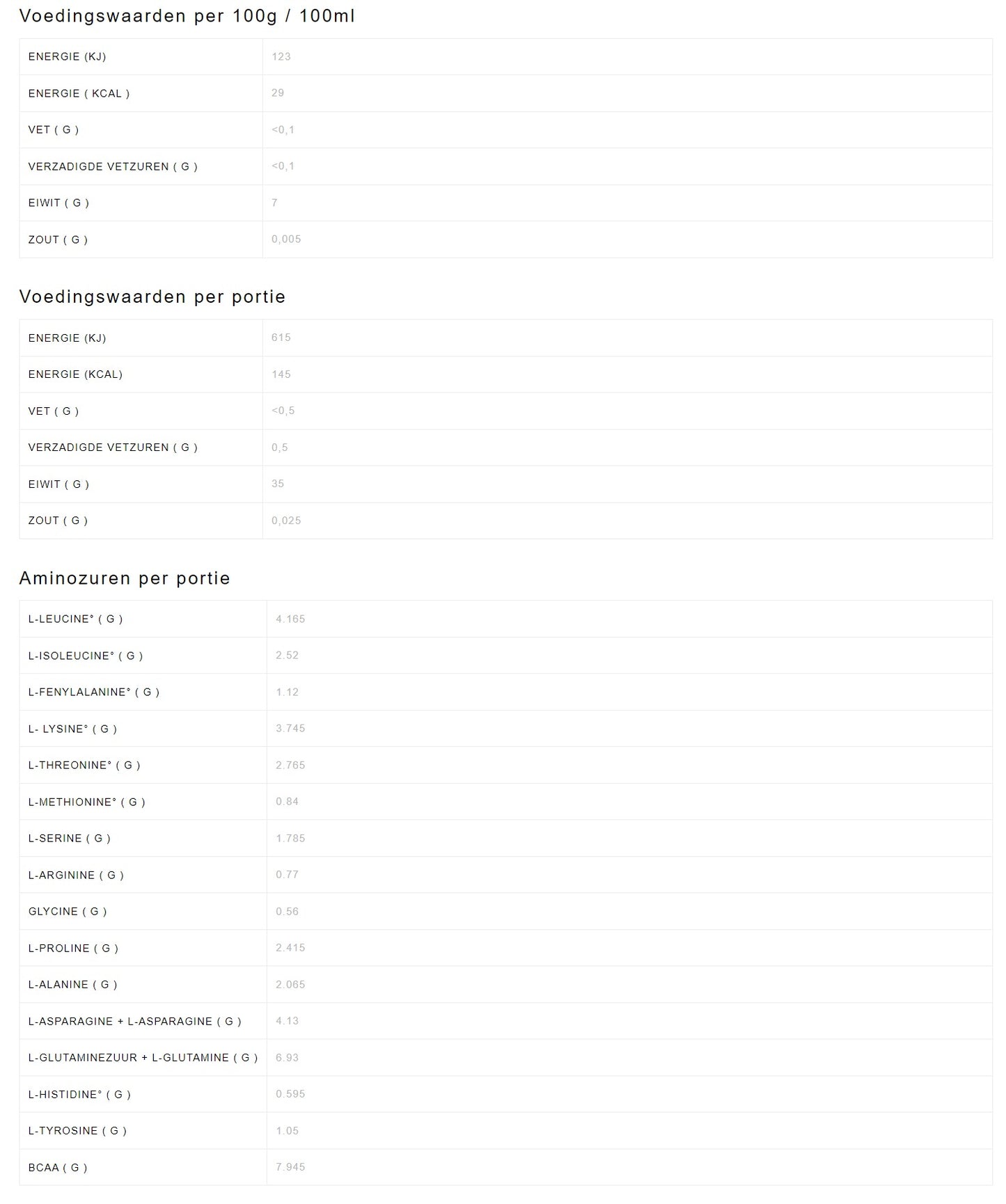 Voedingswaarden per 100g / 100ml

| ENERGIE (KJ) | 123 |
|---|---|
| ENERGIE ( KCAL ) | 29 |
| VET ( G ) | <0,1 |
| VERZADIGDE VETZUREN ( G ) | <0,1 |
| EIWIT ( G ) | 7 |
| ZOUT ( G ) | 0,005 |

Voedingswaarden per portie

| ENERGIE (KJ) | 615 |
|---|---|
| ENERGIE (KCAL) | 145 |
| VET ( G ) | <0,5 |
| VERZADIGDE VETZUREN ( G ) | 0,5 |
| EIWIT ( G ) | 35 |
| ZOUT ( G ) | 0,025 |

Aminozuren per portie

| L-LEUCINE° ( G ) | 4.165 |
|---|---|
| L-ISOLEUCINE° ( G ) | 2.52 |
| L-FENYLALANINE° ( G ) | 1.12 |
| L- LYSINE° ( G ) | 3.745 |
| L-THREONINE° ( G ) | 2.765 |
| L-METHIONINE° ( G ) | 0.84 |
| L-SERINE ( G ) | 1.785 |
| L-ARGININE ( G ) | 0.77 |
| GLYCINE ( G ) | 0.56 |
| L-PROLINE ( G ) | 2.415 |
| L-ALANINE ( G ) | 2.065 |
| L-ASPARAGINE + L-ASPARAGINE ( G ) | 4.13 |
| L-GLUTAMINEZUUR + L-GLUTAMINE ( G ) | 6.93 |
| L-HISTIDINE° ( G ) | 0.595 |
| L-TYROSINE ( G ) | 1.05 |
| BCAA ( G ) | 7.945 |